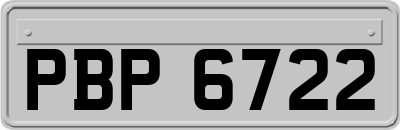 PBP 6722